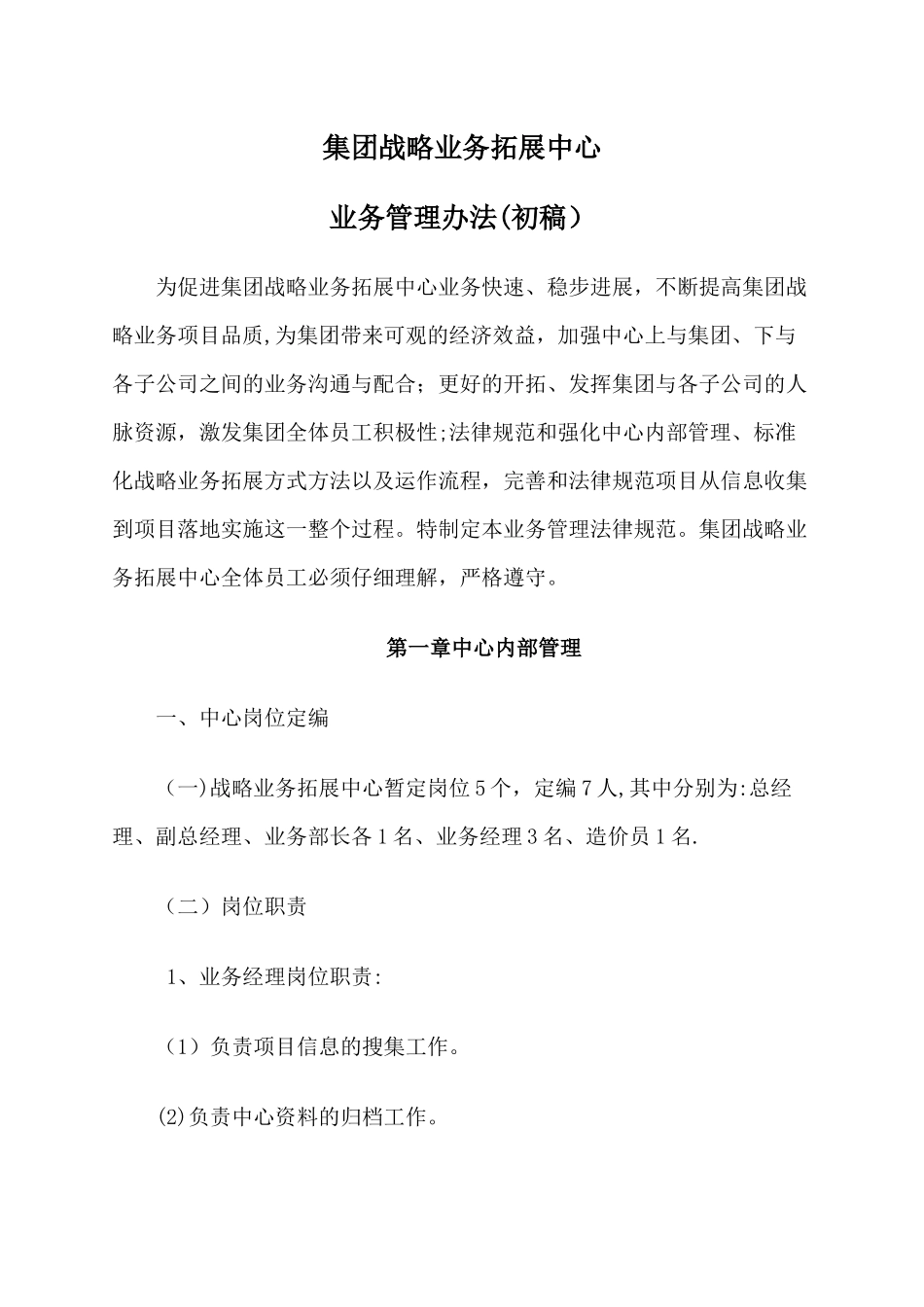 集团战略业务拓展中心

业务管理办法(初稿）

为促进集团战略业务拓展中心业务快速、稳步进展，不断提高集团战略业务项目品质,为集团带来可观的经济效益，加强中心上与集团、下与各子公司之间的业务沟通与配合；更好的开拓、发挥集团与各子公司的人脉资源，激发集团全体员工积极性;法律规范和强化中心内部管理、标准化战略业务拓展方式方法以及运作流程，完善和法律规范项目从信息收集到项目落地实施这一整个过程。特制定本业务管理法律规范。集团战略业务拓展中心全体员工必须仔细理解，严格遵守。

第一章中心内部管理

一、中心岗位定编

（一)战略业务拓展中心暂定岗位5个，定编7人,其中分别为:总经理、副总经理、业务部长各1名、业务经理3名、造价员1名.

（二）岗位职责

1、业务经理岗位职责:

（1）负责项目信息的搜集工作。

(2)负责中心资料的归档工作。